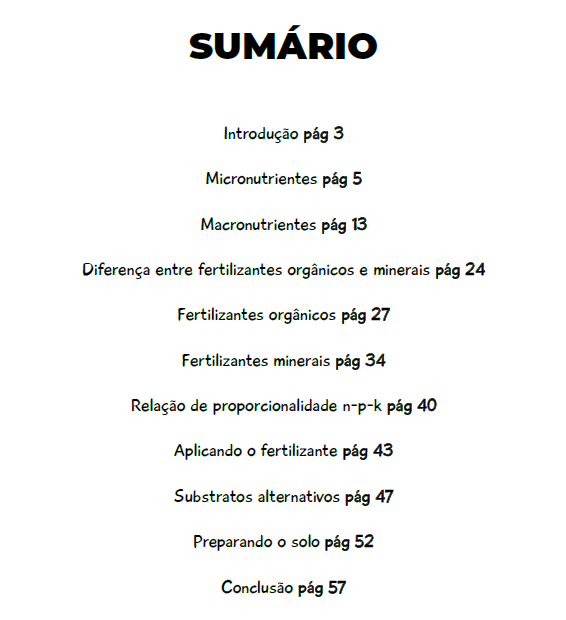 SUMÁRIO

Introdução pág 3

Micronutrientes pág 5

Macronutrientes pág 13

Diferença entre fertilizantes orgânicos e minerais pág 24

Fertilizantes orgânicos pág 27

Fertilizantes minerais pág 34

Relação de proporcionalidade n-p-k pág 40

Aplicando o fertilizante pág 43

Substratos alternativos pág 47

Preparando o solo pág 52

Conclusão pág 57